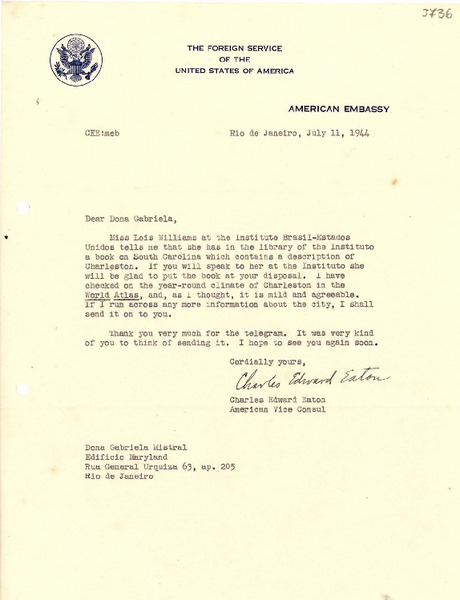 3736

THE FOREIGN SERVICE
OF THE
UNITED STATES OF AMERICA

AMERICAN EMBASSY

CEE:meb

Rio de Janeiro, July 11, 1944

Dear Dona Gabriela,

Miss Lois Williams at the Instituto Brasil-Estados Unidos tells me that she has in the library of the Instituto a book on South Carolina which contains a description of Charleston. If you will speak to her at the Instituto she will be glad to put the book at your disposal. I have checked on the year-round climate of Charleston in the World Atlas, and, as I thought, it is mild and agreeable. If I run across any more information about the city, I shall send it on to you.

Thank you very much for the telegram. It was very kind of you to think of sending it. I hope to see you again soon.

Cordially yours,

Charles Edward Eaton

Charles Edward Eaton
American Vice Consul

Dona Gabriela Mistral
Edificio Maryland
Rua General Urquiza 63, ap. 205
Rio de Janeiro